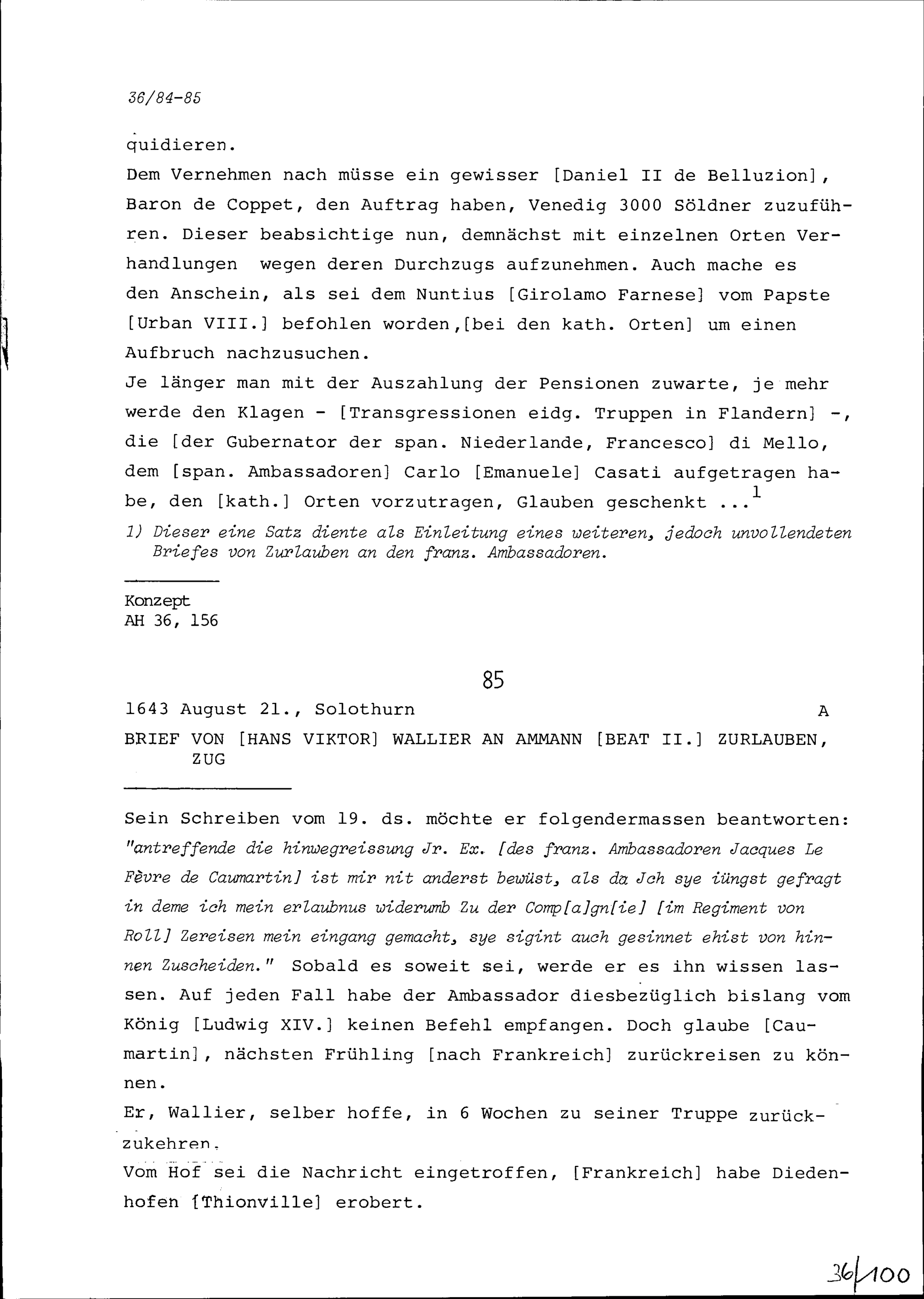 36/84-85

quidieren.
Dem Vernehmen nach müsse ein gewisser [Daniel II de Belluzion], Baron de Coppet, den Auftrag haben, Venedig 3000 Söldner zuzuführen. Dieser beabsichtige nun, demnächst mit einzelnen Orten Verhandlungen wegen deren Durchzugs aufzunehmen. Auch mache es den Anschein, als sei dem Nuntius [Girolamo Farnese] vom Papste [Urban VIII.] befohlen worden,[bei den kath. Orten] um einen Aufbruch nachzusuchen.
Je länger man mit der Auszahlung der Pensionen zuwarte, je mehr werde den Klagen - [Transgressionen eidg. Truppen in Flandern] -, die [der Gubernator der span. Niederlande, Francesco] di Mello, dem [span. Ambassadoren] Carlo [Emanuele] Casati aufgetragen habe, den [kath.] Orten vorzutragen, Glauben geschenkt ...$^1$

1) Dieser eine Satz diente als Einleitung eines weiteren, jedoch unvollendeten Briefes von Zurlauben an den franz. Ambassadoren.

Konzept
AH 36, 156

85

1643 August 21., Solothurn A

BRIEF VON [HANS VIKTOR] WALLIER AN AMMANN [BEAT II.] ZURLAUBEN, ZUG

Sein Schreiben vom 19. ds. möchte er folgendermassen beantworten: "antreffende die hinwegreissung Jr. Ex. [des franz. Ambassadoren Jacques Le Fèvre de Caumartin] ist mir nit anderst bewüst, als da Jch sye iüngst gefragt in deme ich mein erlaubnus widerumb Zu der Comp[a]gn[ie] [im Regiment von Roll] Zereisen mein eingang gemacht, sye sigint auch gesinnet ehist von hinnen Zuscheiden." Sobald es soweit sei, werde er es ihn wissen lassen. Auf jeden Fall habe der Ambassador diesbezüglich bislang vom König [Ludwig XIV.] keinen Befehl empfangen. Doch glaube [Caumartin], nächsten Frühling [nach Frankreich] zurückreisen zu können.
Er, Wallier, selber hoffe, in 6 Wochen zu seiner Truppe zurückzukehren.
Vom Hof sei die Nachricht eingetroffen, [Frankreich] habe Diedenhofen [Thionville] erobert.

36/100